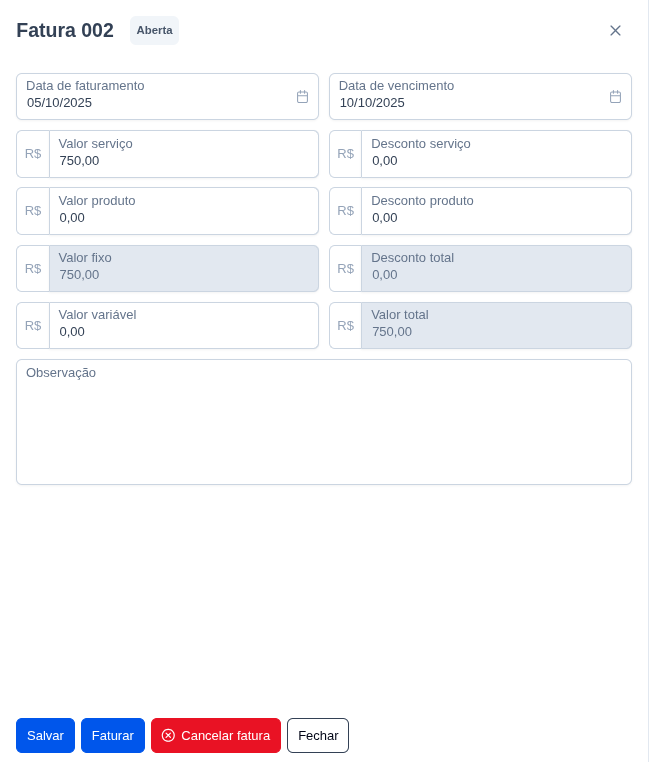 Fatura 002 Aberta

Data de faturamento
05/10/2025

Data de vencimento
10/10/2025

R$ Valor serviço
750,00

R$ Desconto serviço
0,00

R$ Valor produto
0,00

R$ Desconto produto
0,00

R$ Valor fixo
750,00

R$ Desconto total
0,00

R$ Valor variável
0,00

R$ Valor total
750,00

Observação

Salvar
Faturar
Cancelar fatura
Fechar